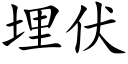 埋伏